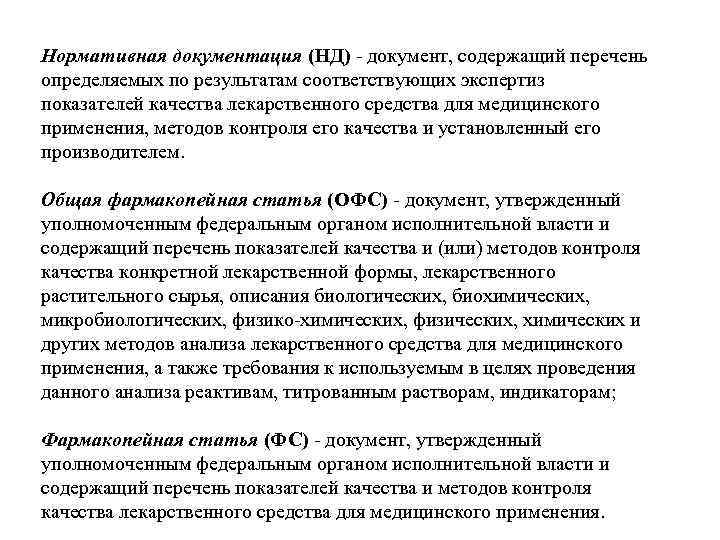 Нормативная документация (НД) - документ, содержащий перечень определяемых по результатам соответствующих экспертиз показателей качества лекарственного средства для медицинского применения, методов контроля его качества и установленный его производителем.

Общая фармакопейная статья (ОФС) - документ, утвержденный уполномоченным федеральным органом исполнительной власти и содержащий перечень показателей качества и (или) методов контроля качества конкретной лекарственной формы, лекарственного растительного сырья, описания биологических, биохимических, микробиологических, физико-химических, физических, химических и других методов анализа лекарственного средства для медицинского применения, а также требования к используемым в целях проведения данного анализа реактивам, титрованным растворам, индикаторам;

Фармакопейная статья (ФС) - документ, утвержденный уполномоченным федеральным органом исполнительной власти и содержащий перечень показателей качества и методов контроля качества лекарственного средства для медицинского применения.